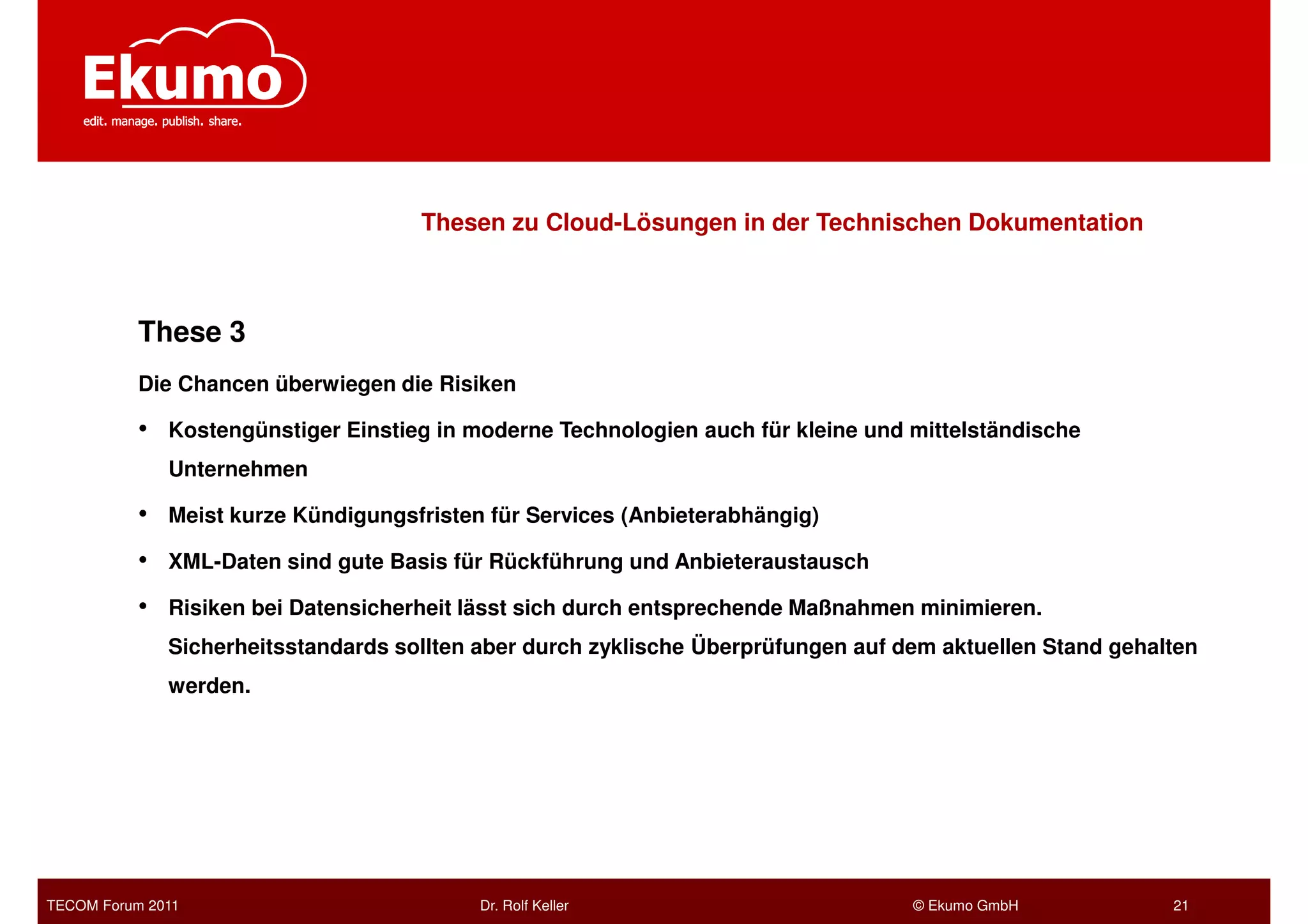 Ekumo
edit. manage. publish. share.

Thesen zu Cloud-Lösungen in der Technischen Dokumentation

These 3

Die Chancen überwiegen die Risiken

• Kostengünstiger Einstieg in moderne Technologien auch für kleine und mittelständische Unternehmen

• Meist kurze Kündigungsfristen für Services (Anbieterabhängig)

• XML-Daten sind gute Basis für Rückführung und Anbieteraustausch

• Risiken bei Datensicherheit lässt sich durch entsprechende Maßnahmen minimieren. Sicherheitsstandards sollten aber durch zyklische Überprüfungen auf dem aktuellen Stand gehalten werden.

TECOM Forum 2011 Dr. Rolf Keller © Ekumo GmbH 21